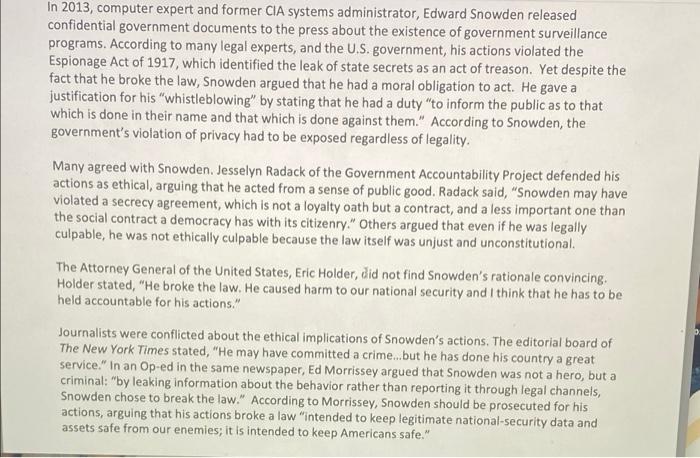 In 2013, computer expert and former CIA systems administrator, Edward Snowden released confidential government documents to the press about the existence of government surveillance programs. According to many legal experts, and the U.S. government, his actions violated the Espionage Act of 1917, which identified the leak of state secrets as an act of treason. Yet despite the fact that he broke the law, Snowden argued that he had a moral obligation to act. He gave a justification for his "whistleblowing" by stating that he had a duty "to inform the public as to that which is done in their name and that which is done against them." According to Snowden, the government's violation of privacy had to be exposed regardless of legality.

Many agreed with Snowden. Jesselyn Radack of the Government Accountability Project defended his actions as ethical, arguing that he acted from a sense of public good. Radack said, "Snowden may have violated a secrecy agreement, which is not a loyalty oath but a contract, and a less important one than the social contract a democracy has with its citizenry." Others argued that even if he was legally culpable, he was not ethically culpable because the law itself was unjust and unconstitutional.

The Attorney General of the United States, Eric Holder, did not find Snowden's rationale convincing. Holder stated, "He broke the law. He caused harm to our national security and I think that he has to be held accountable for his actions."

Journalists were conflicted about the ethical implications of Snowden's actions. The editorial board of The New York Times stated, "He may have committed a crime...but he has done his country a great service." In an Op-ed in the same newspaper, Ed Morrissey argued that Snowden was not a hero, but a criminal: "by leaking information about the behavior rather than reporting it through legal channels, Snowden chose to break the law." According to Morrissey, Snowden should be prosecuted for his actions, arguing that his actions broke a law "intended to keep legitimate national-security data and assets safe from our enemies; it is intended to keep Americans safe."